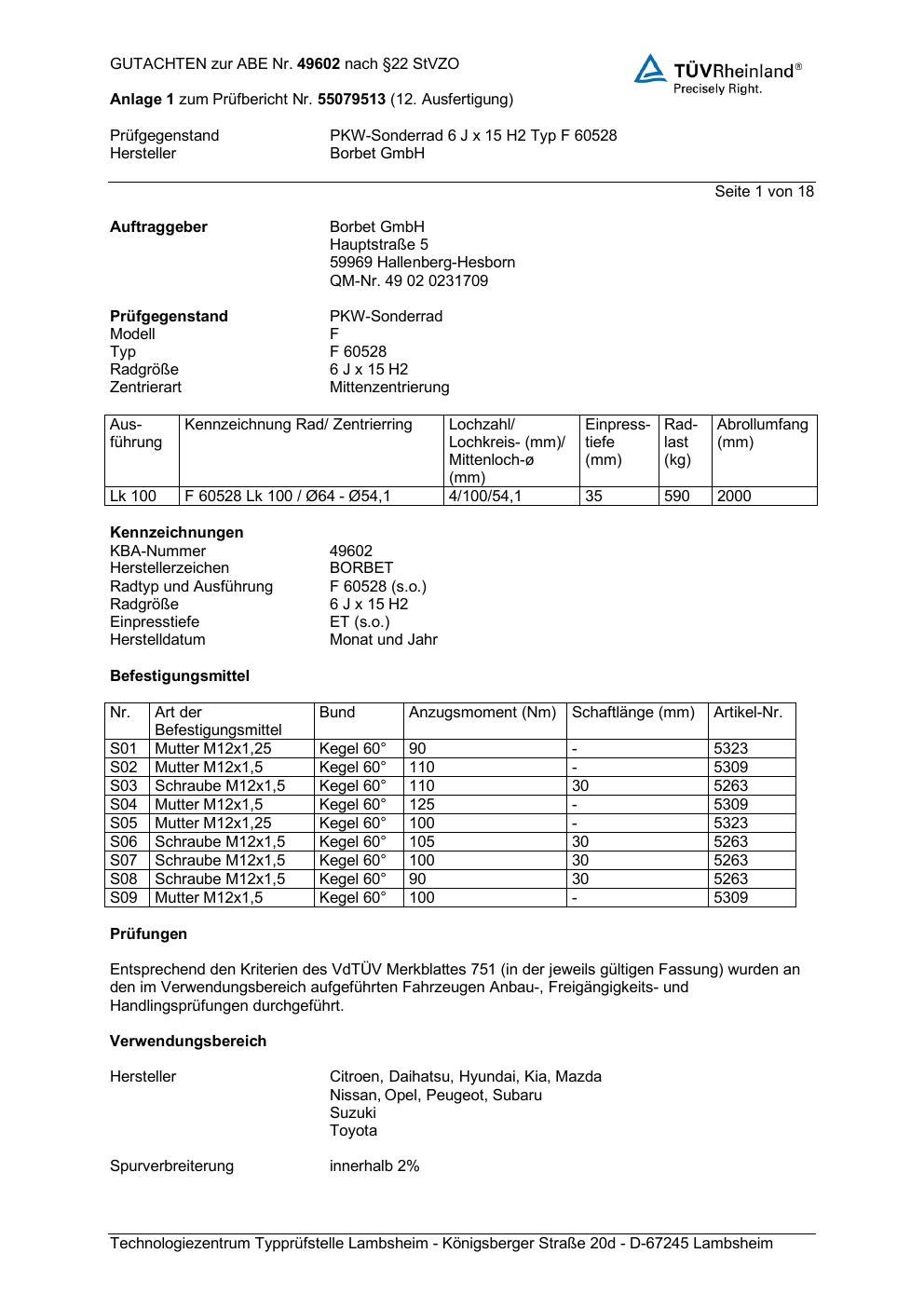 GUTACHTEN zur ABE Nr. 49602 nach §22 StVZO

TÜVRheinland®
Precisely Right.

Anlage 1 zum Prüfbericht Nr. 55079513 (12. Ausfertigung)

Prüfgegenstand PKW-Sonderrad 6 J x 15 H2 Typ F 60528
Hersteller Borbet GmbH

Seite 1 von 18

Auftraggeber Borbet GmbH
Hauptstraße 5
59969 Hallenberg-Hesborn
QM-Nr. 49 02 0231709

Prüfgegenstand PKW-Sonderrad
Modell F
Typ F 60528
Radgröße 6 J x 15 H2
Zentrierart Mittenzentrierung

| Ausführung | Kennzeichnung Rad/ Zentrierring | Lochzahl/ Lochkreis- (mm)/ Mittenloch-ø (mm) | Einpresstiefe (mm) | Radlast (kg) | Abrollumfang (mm) |
|---|---|---|---|---|---|
| Lk 100 | F 60528 Lk 100 / Ø64 - Ø54,1 | 4/100/54,1 | 35 | 590 | 2000 |

Kennzeichnungen
KBA-Nummer 49602
Herstellerzeichen BORBET
Radtyp und Ausführung F 60528 (s.o.)
Radgröße 6 J x 15 H2
Einpresstiefe ET (s.o.)
Herstelldatum Monat und Jahr

Befestigungsmittel

| Nr. | Art der Befestigungsmittel | Bund | Anzugsmoment (Nm) | Schaftlänge (mm) | Artikel-Nr. |
|---|---|---|---|---|---|
| S01 | Mutter M12x1,25 | Kegel 60° | 90 | - | 5323 |
| S02 | Mutter M12x1,5 | Kegel 60° | 110 | - | 5309 |
| S03 | Schraube M12x1,5 | Kegel 60° | 110 | 30 | 5263 |
| S04 | Mutter M12x1,5 | Kegel 60° | 125 | - | 5309 |
| S05 | Mutter M12x1,25 | Kegel 60° | 100 | - | 5323 |
| S06 | Schraube M12x1,5 | Kegel 60° | 105 | 30 | 5263 |
| S07 | Schraube M12x1,5 | Kegel 60° | 100 | 30 | 5263 |
| S08 | Schraube M12x1,5 | Kegel 60° | 90 | 30 | 5263 |
| S09 | Mutter M12x1,5 | Kegel 60° | 100 | - | 5309 |

Prüfungen

Entsprechend den Kriterien des VdTÜV Merkblattes 751 (in der jeweils gültigen Fassung) wurden an den im Verwendungsbereich aufgeführten Fahrzeugen Anbau-, Freigängigkeits- und Handlingsprüfungen durchgeführt.

Verwendungsbereich

Hersteller Citroen, Daihatsu, Hyundai, Kia, Mazda
Nissan, Opel, Peugeot, Subaru
Suzuki
Toyota

Spurverbreiterung innerhalb 2%

Technologiezentrum Typprüfstelle Lambsheim - Königsberger Straße 20d - D-67245 Lambsheim